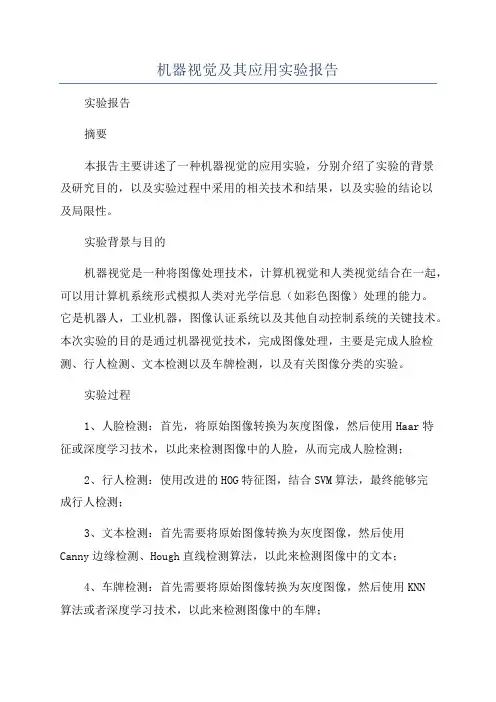 机器视觉及其应用实验报告

实验报告

摘要

本报告主要讲述了一种机器视觉的应用实验，分别介绍了实验的背景及研究目的，以及实验过程中采用的相关技术和结果，以及实验的结论以及局限性。

实验背景与目的

机器视觉是一种将图像处理技术，计算机视觉和人类视觉结合在一起，可以用计算机系统形式模拟人类对光学信息（如彩色图像）处理的能力。它是机器人，工业机器，图像认证系统以及其他自动控制系统的关键技术。本次实验的目的是通过机器视觉技术，完成图像处理，主要是完成人脸检测、行人检测、文本检测以及车牌检测，以及有关图像分类的实验。

实验过程

1、人脸检测：首先，将原始图像转换为灰度图像，然后使用 Haar 特征或深度学习技术，以此来检测图像中的人脸，从而完成人脸检测；

2、行人检测：使用改进的 HOG 特征图，结合 SVM 算法，最终能够完成行人检测；

3、文本检测：首先需要将原始图像转换为灰度图像，然后使用 Canny 边缘检测、Hough 直线检测算法，以此来检测图像中的文本；

4、车牌检测：首先需要将原始图像转换为灰度图像，然后使用 KNN 算法或者深度学习技术，以此来检测图像中的车牌；